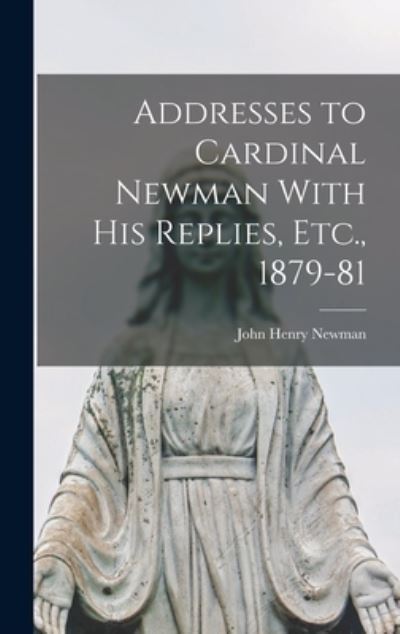 Addresses to Cardinal Newman With His Replies, Etc., 1879-81

John Henry Newman